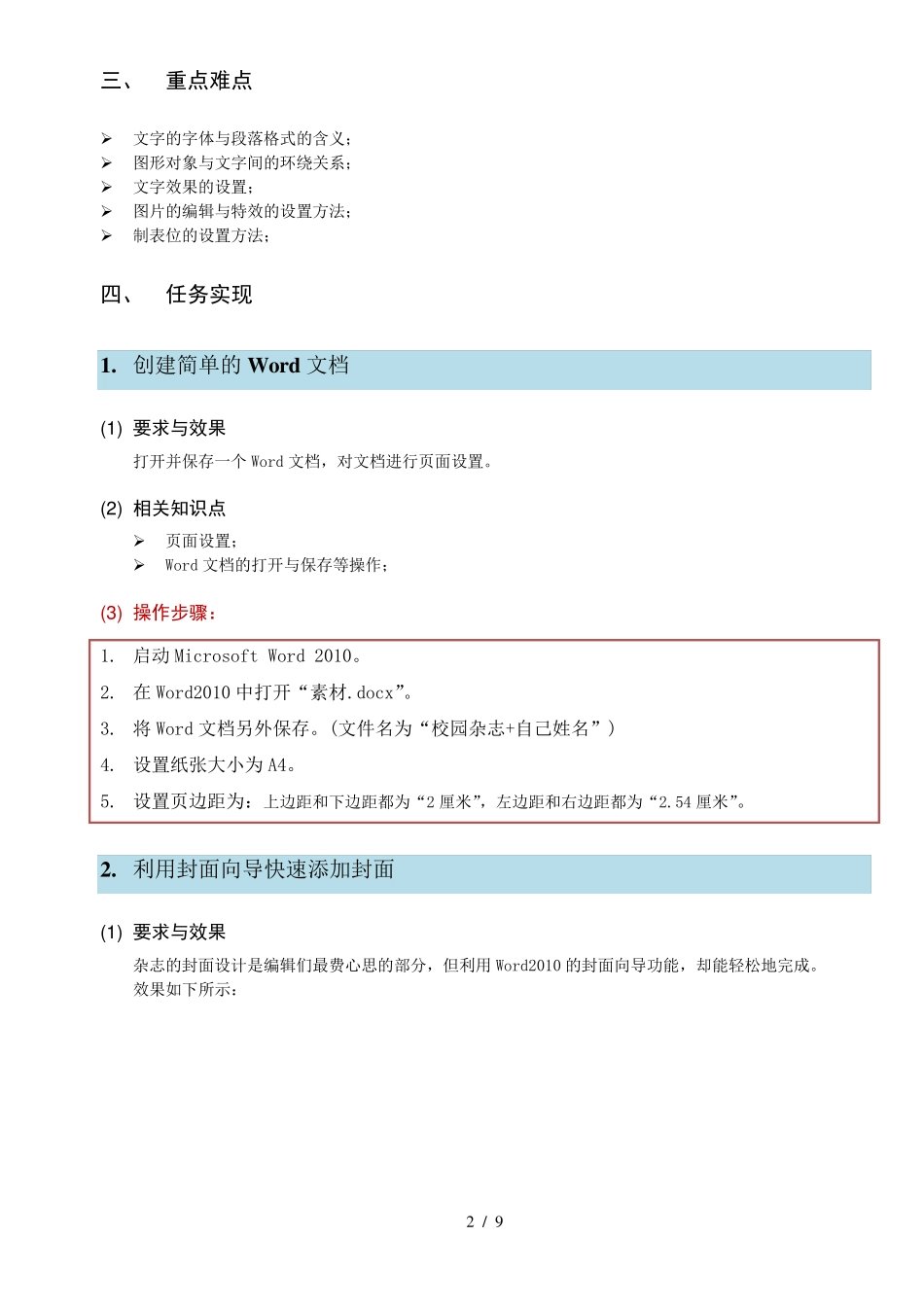 三、 重点难点

➢ 文字的字体与段落格式的含义；
➢ 图形对象与文字间的环绕关系；
➢ 文字效果的设置；
➢ 图片的编辑与特效的设置方法；
➢ 制表位的设置方法；

四、 任务实现

1. 创建简单的 Word 文档

(1) 要求与效果

打开并保存一个 Word 文档，对文档进行页面设置。

(2) 相关知识点

➢ 页面设置；
➢ Word 文档的打开与保存等操作；

(3) 操作步骤：

1. 启动 Microsoft Word 2010。
2. 在 Word2010 中打开“素材.docx”。
3. 将 Word 文档另外保存。(文件名为“校园杂志+自己姓名”)
4. 设置纸张大小为 A4。
5. 设置页边距为：上边距和下边距都为“2 厘米”，左边距和右边距都为“2.54 厘米”。

2. 利用封面向导快速添加封面

(1) 要求与效果

杂志的封面设计是编辑们最费心思的部分，但利用 Word2010 的封面向导功能，却能轻松地完成。效果如下所示：

2 / 9